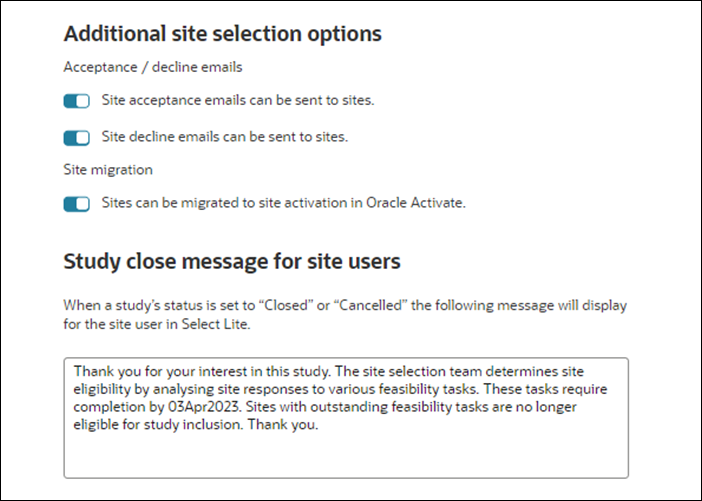 Additional site selection options

Acceptance / decline emails

Site acceptance emails can be sent to sites.

Site decline emails can be sent to sites.

Site migration

Sites can be migrated to site activation in Oracle Activate.

Study close message for site users

When a study's status is set to "Closed" or "Cancelled" the following message will display for the site user in Select Lite.

Thank you for your interest in this study. The site selection team determines site eligibility by analysing site responses to various feasibility tasks. These tasks require completion by 03Apr2023. Sites with outstanding feasibility tasks are no longer eligible for study inclusion. Thank you.